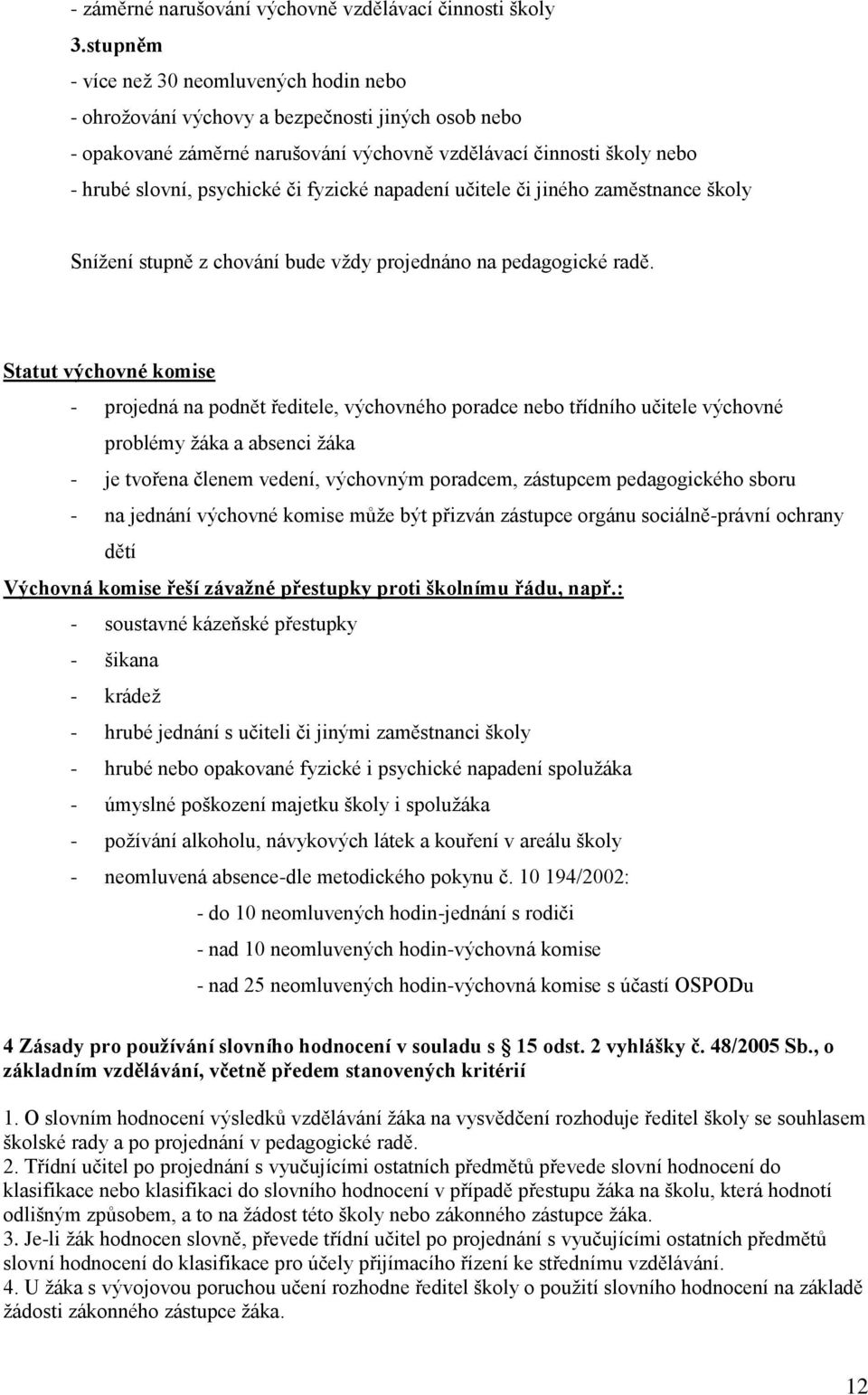 - záměrné narušování výchovně vzdělávací činnosti školy
3.stupněm
- více než 30 neomluvených hodin nebo
- ohrožování výchovy a bezpečnosti jiných osob nebo
- opakované záměrné narušování výchovně vzdělávací činnosti školy nebo
- hrubé slovní, psychické či fyzické napadení učitele či jiného zaměstnance školy

Snížení stupně z chování bude vždy projednáno na pedagogické radě.

Statut výchovné komise
- projedná na podnět ředitele, výchovného poradce nebo třídního učitele výchovné problémy žáka a absenci žáka
- je tvořena členem vedení, výchovným poradcem, zástupcem pedagogického sboru
- na jednání výchovné komise může být přizván zástupce orgánu sociálně-právní ochrany dětí
Výchovná komise řeší závažné přestupky proti školnímu řádu, např.:
- soustavné kázeňské přestupky
- šikana
- krádež
- hrubé jednání s učiteli či jinými zaměstnanci školy
- hrubé nebo opakované fyzické i psychické napadení spolužáka
- úmyslné poškození majetku školy i spolužáka
- požívání alkoholu, návykových látek a kouření v areálu školy
- neomluvená absence-dle metodického pokynu č. 10 194/2002:
- do 10 neomluvených hodin-jednání s rodiči
- nad 10 neomluvených hodin-výchovná komise
- nad 25 neomluvených hodin-výchovná komise s účastí OSPODu

4 Zásady pro používání slovního hodnocení v souladu s 15 odst. 2 vyhlášky č. 48/2005 Sb., o základním vzdělávání, včetně předem stanovených kritérií

1. O slovním hodnocení výsledků vzdělávání žáka na vysvědčení rozhoduje ředitel školy se souhlasem školské rady a po projednání v pedagogické radě.
2. Třídní učitel po projednání s vyučujícími ostatních předmětů převede slovní hodnocení do klasifikace nebo klasifikaci do slovního hodnocení v případě přestupu žáka na školu, která hodnotí odlišným způsobem, a to na žádost této školy nebo zákonného zástupce žáka.
3. Je-li žák hodnocen slovně, převede třídní učitel po projednání s vyučujícími ostatních předmětů slovní hodnocení do klasifikace pro účely přijímacího řízení ke střednímu vzdělávání.
4. U žáka s vývojovou poruchou učení rozhodne ředitel školy o použití slovního hodnocení na základě žádosti zákonného zástupce žáka.

12